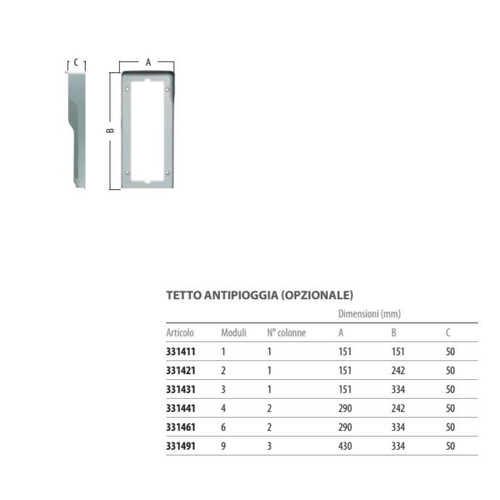 C

A

B

TETTO ANTIPIOGGIA (OPZIONALE)

| | | | Dimensioni (mm) | | |
|---|---|---|---|---|---|
| Articolo | Moduli | N° colonne | A | B | C |
| 331411 | 1 | 1 | 151 | 151 | 50 |
| 331421 | 2 | 1 | 151 | 242 | 50 |
| 331431 | 3 | 1 | 151 | 334 | 50 |
| 331441 | 4 | 2 | 290 | 242 | 50 |
| 331461 | 6 | 2 | 290 | 334 | 50 |
| 331491 | 9 | 3 | 430 | 334 | 50 |